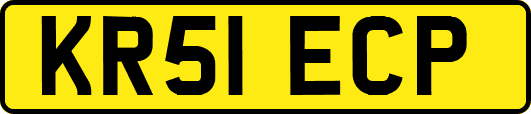 KR51 ECP